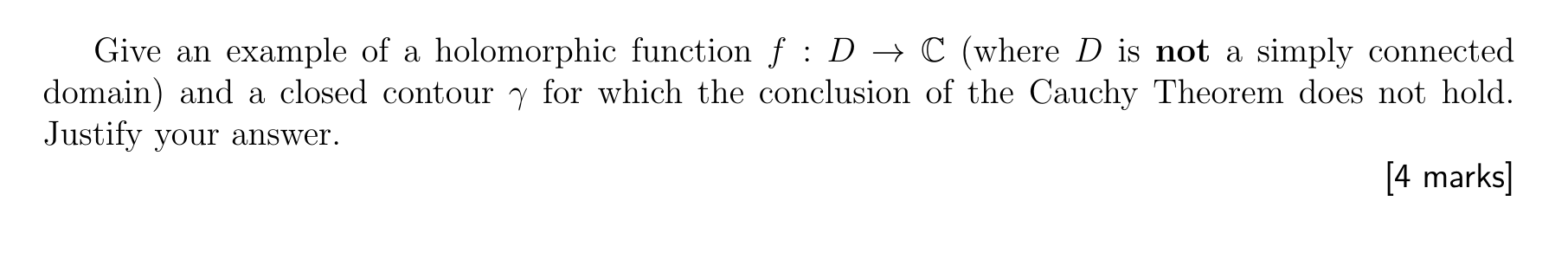 Give an example of a holomorphic function $f : D \to \mathbb{C}$ (where $D$ is **not** a simply connected domain) and a closed contour $\gamma$ for which the conclusion of the Cauchy Theorem does not hold. Justify your answer.

[4 marks]